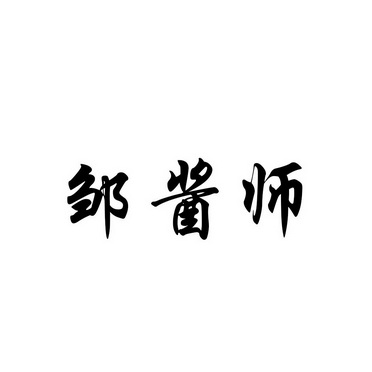 邹酱师